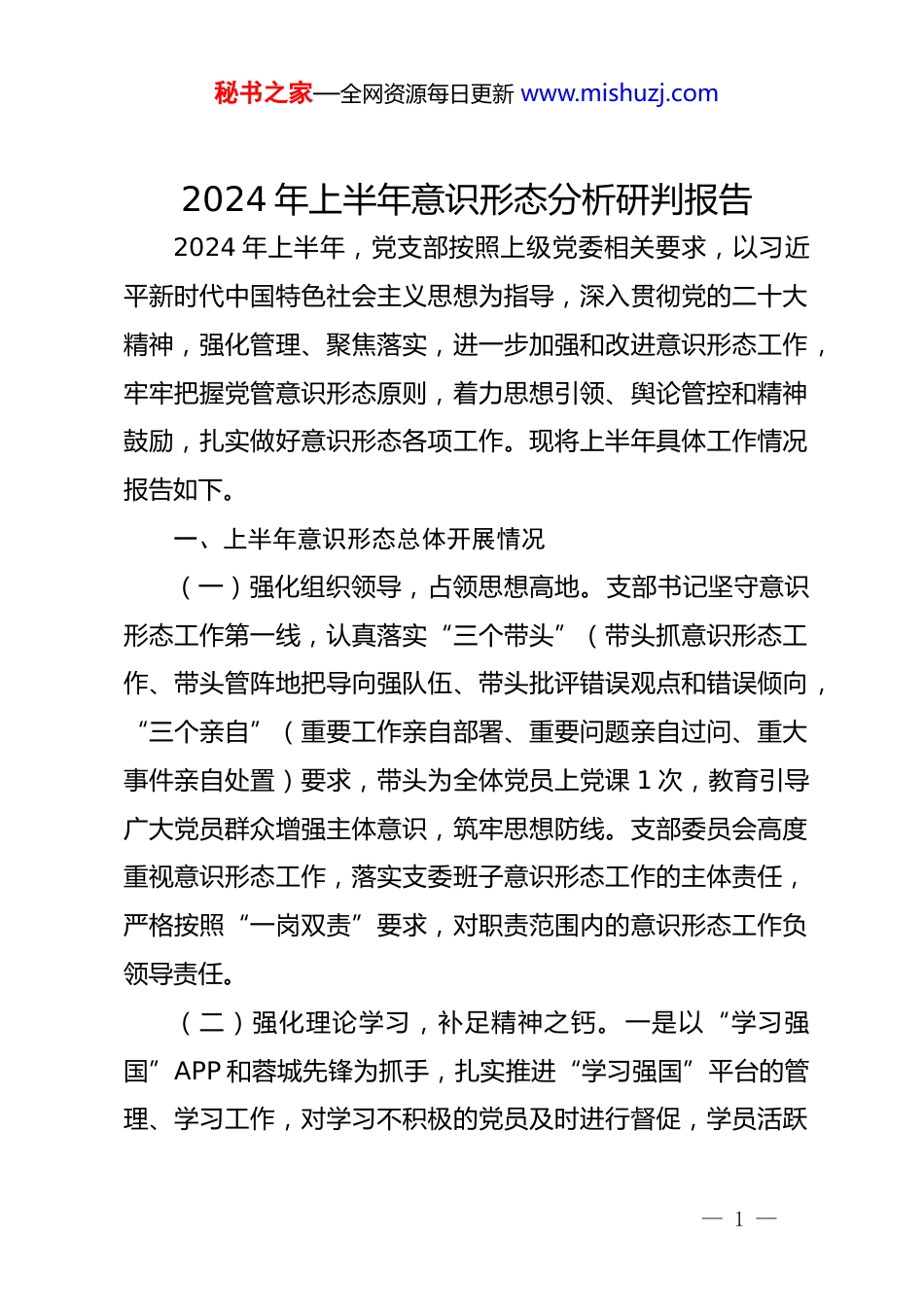 秘书之家—全网资源每日更新 www.mishuzj.com

2024 年上半年意识形态分析研判报告

2024 年上半年，党支部按照上级党委相关要求，以习近平新时代中国特色社会主义思想为指导，深入贯彻党的二十大精神，强化管理、聚焦落实，进一步加强和改进意识形态工作，牢牢把握党管意识形态原则，着力思想引领、舆论管控和精神鼓励，扎实做好意识形态各项工作。现将上半年具体工作情况报告如下。

一、上半年意识形态总体开展情况

（一）强化组织领导，占领思想高地。支部书记坚守意识形态工作第一线，认真落实“三个带头”（带头抓意识形态工作、带头管阵地把导向强队伍、带头批评错误观点和错误倾向，“三个亲自”（重要工作亲自部署、重要问题亲自过问、重大事件亲自处置）要求，带头为全体党员上党课 1 次，教育引导广大党员群众增强主体意识，筑牢思想防线。支部委员会高度重视意识形态工作，落实支委班子意识形态工作的主体责任，严格按照“一岗双责”要求，对职责范围内的意识形态工作负领导责任。

（二）强化理论学习，补足精神之钙。一是以“学习强国”APP 和蓉城先锋为抓手，扎实推进“学习强国”平台的管理、学习工作，对学习不积极的党员及时进行督促，学员活跃

— 1 —